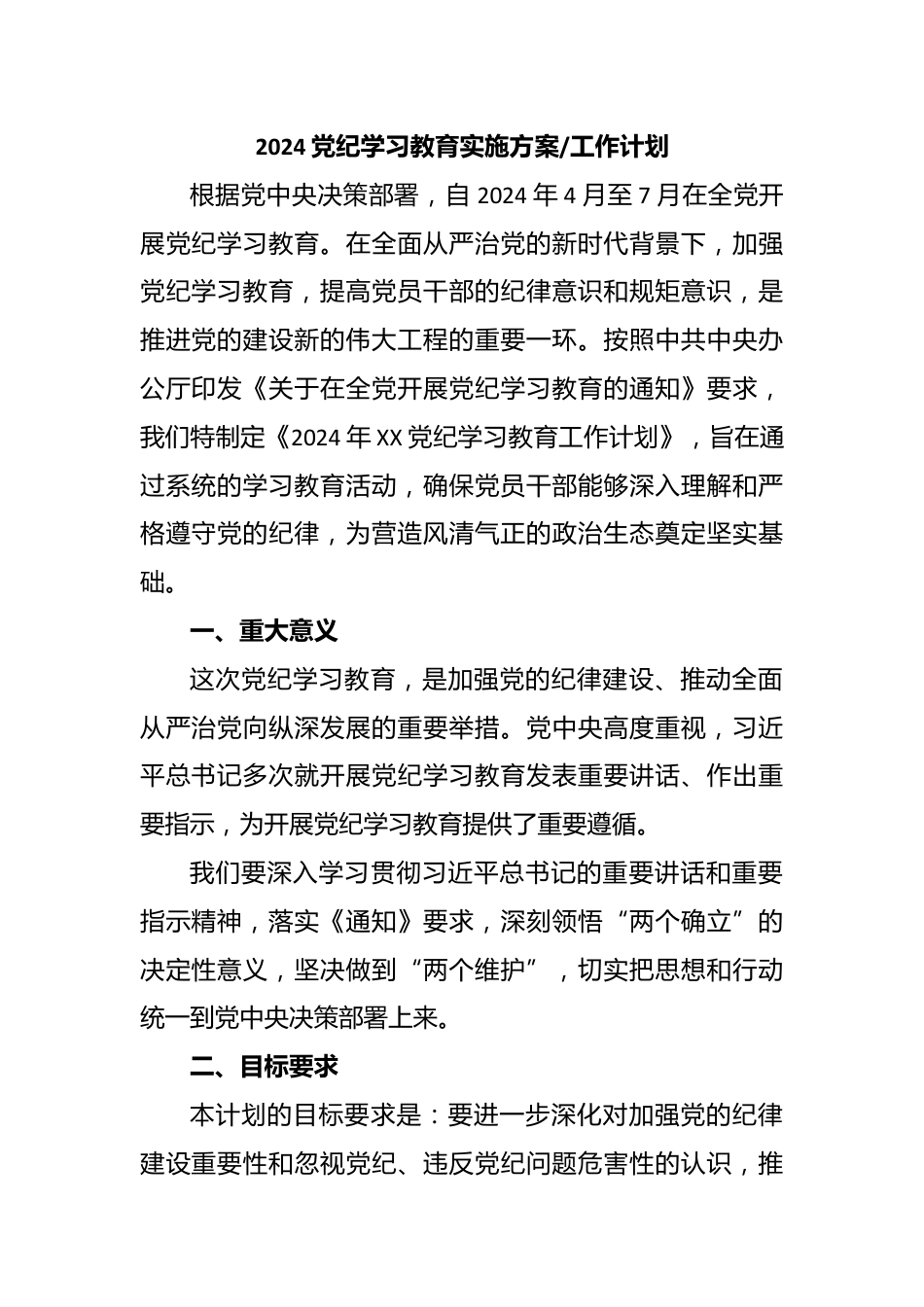 2024 党纪学习教育实施方案/工作计划

根据党中央决策部署，自 2024 年 4 月至 7 月在全党开展党纪学习教育。在全面从严治党的新时代背景下，加强党纪学习教育，提高党员干部的纪律意识和规矩意识，是推进党的建设新的伟大工程的重要一环。按照中共中央办公厅印发《关于在全党开展党纪学习教育的通知》要求，我们特制定《2024 年 XX 党纪学习教育工作计划》，旨在通过系统的学习教育活动，确保党员干部能够深入理解和严格遵守党的纪律，为营造风清气正的政治生态奠定坚实基础。

一、重大意义

这次党纪学习教育，是加强党的纪律建设、推动全面从严治党向纵深发展的重要举措。党中央高度重视，习近平总书记多次就开展党纪学习教育发表重要讲话、作出重要指示，为开展党纪学习教育提供了重要遵循。

我们要深入学习贯彻习近平总书记的重要讲话和重要指示精神，落实《通知》要求，深刻领悟“两个确立”的决定性意义，坚决做到“两个维护”，切实把思想和行动统一到党中央决策部署上来。

二、目标要求

本计划的目标要求是：要进一步深化对加强党的纪律建设重要性和忽视党纪、违反党纪问题危害性的认识，推